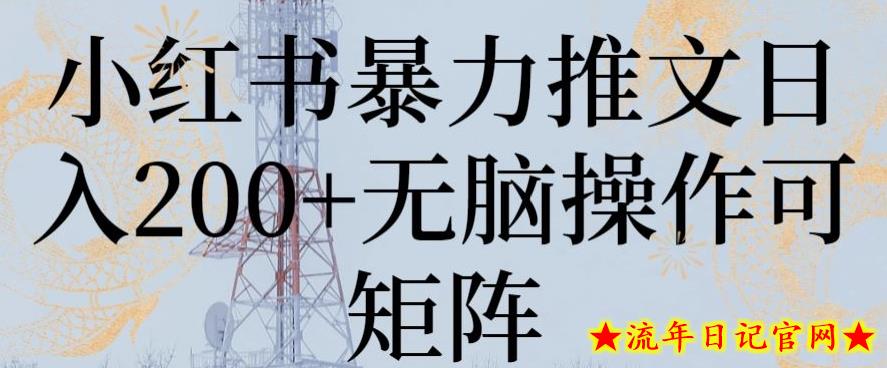 小红书暴力推文日入200+无脑操作可矩阵

★流年日记官网★